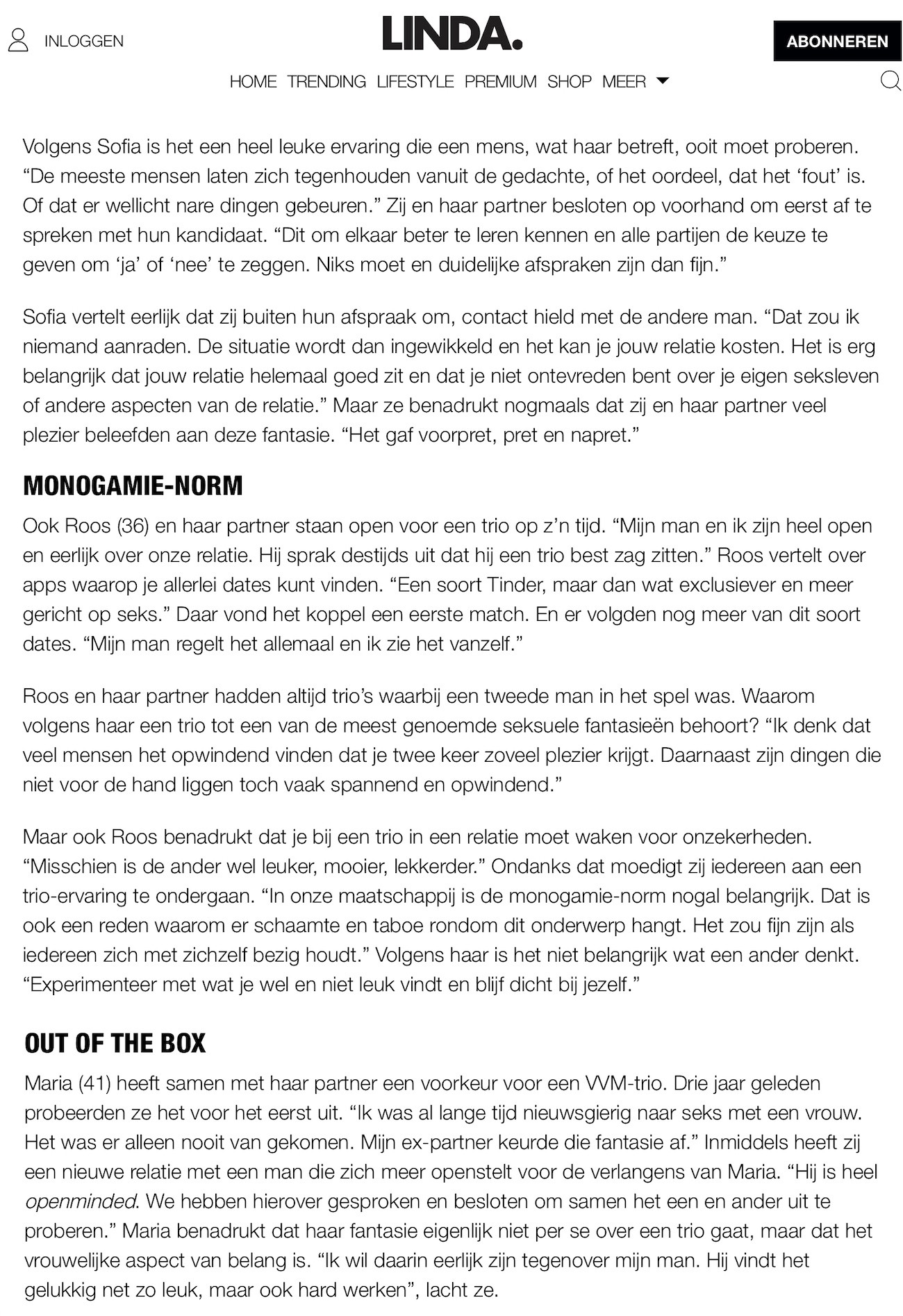 INLOGGEN

LINDA.

ABONNEREN

HOME TRENDING LIFESTYLE PREMIUM SHOP MEER

Volgens Sofia is het een heel leuke ervaring die een mens, wat haar betreft, ooit moet proberen. “De meeste mensen laten zich tegenhouden vanuit de gedachte, of het oordeel, dat het ‘fout’ is. Of dat er wellicht nare dingen gebeuren.” Zij en haar partner besloten op voorhand om eerst af te spreken met hun kandidaat. “Dit om elkaar beter te leren kennen en alle partijen de keuze te geven om ‘ja’ of ‘nee’ te zeggen. Niks moet en duidelijke afspraken zijn dan fijn.”

Sofia vertelt eerlijk dat zij buiten hun afspraak om, contact hield met de andere man. “Dat zou ik niemand aanraden. De situatie wordt dan ingewikkeld en het kan je jouw relatie kosten. Het is erg belangrijk dat jouw relatie helemaal goed zit en dat je niet ontevreden bent over je eigen seksleven of andere aspecten van de relatie.” Maar ze benadrukt nogmaals dat zij en haar partner veel plezier beleefden aan deze fantasie. “Het gaf voorpret, pret en napret.”

MONOGAMIE-NORM

Ook Roos (36) en haar partner staan open voor een trio op z’n tijd. “Mijn man en ik zijn heel open en eerlijk over onze relatie. Hij sprak destijds uit dat hij een trio best zag zitten.” Roos vertelt over apps waarop je allerlei dates kunt vinden. “Een soort Tinder, maar dan wat exclusiever en meer gericht op seks.” Daar vond het koppel een eerste match. En er volgden nog meer van dit soort dates. “Mijn man regelt het allemaal en ik zie het vanzelf.”

Roos en haar partner hadden altijd trio’s waarbij een tweede man in het spel was. Waarom volgens haar een trio tot een van de meest genoemde seksuele fantasieën behoort? “Ik denk dat veel mensen het opwindend vinden dat je twee keer zoveel plezier krijgt. Daarnaast zijn dingen die niet voor de hand liggen toch vaak spannend en opwindend.”

Maar ook Roos benadrukt dat je bij een trio in een relatie moet waken voor onzekerheden. “Misschien is de ander wel leuker, mooier, lekkerder.” Ondanks dat moedigt zij iedereen aan een trio-ervaring te ondergaan. “In onze maatschappij is de monogamie-norm nogal belangrijk. Dat is ook een reden waarom er schaamte en taboe rondom dit onderwerp hangt. Het zou fijn zijn als iedereen zich met zichzelf bezig houdt.” Volgens haar is het niet belangrijk wat een ander denkt. “Experimenteer met wat je wel en niet leuk vindt en blijf dicht bij jezelf.”

OUT OF THE BOX

Maria (41) heeft samen met haar partner een voorkeur voor een VVM-trio. Drie jaar geleden probeerden ze het voor het eerst uit. “Ik was al lange tijd nieuwsgierig naar seks met een vrouw. Het was er alleen nooit van gekomen. Mijn ex-partner keurde die fantasie af.” Inmiddels heeft zij een nieuwe relatie met een man die zich meer openstelt voor de verlangens van Maria. “Hij is heel openminded. We hebben hierover gesproken en besloten om samen het een en ander uit te proberen.” Maria benadrukt dat haar fantasie eigenlijk niet per se over een trio gaat, maar dat het vrouwelijke aspect van belang is. “Ik wil daarin eerlijk zijn tegenover mijn man. Hij vindt het gelukkig net zo leuk, maar ook hard werken”, lacht ze.